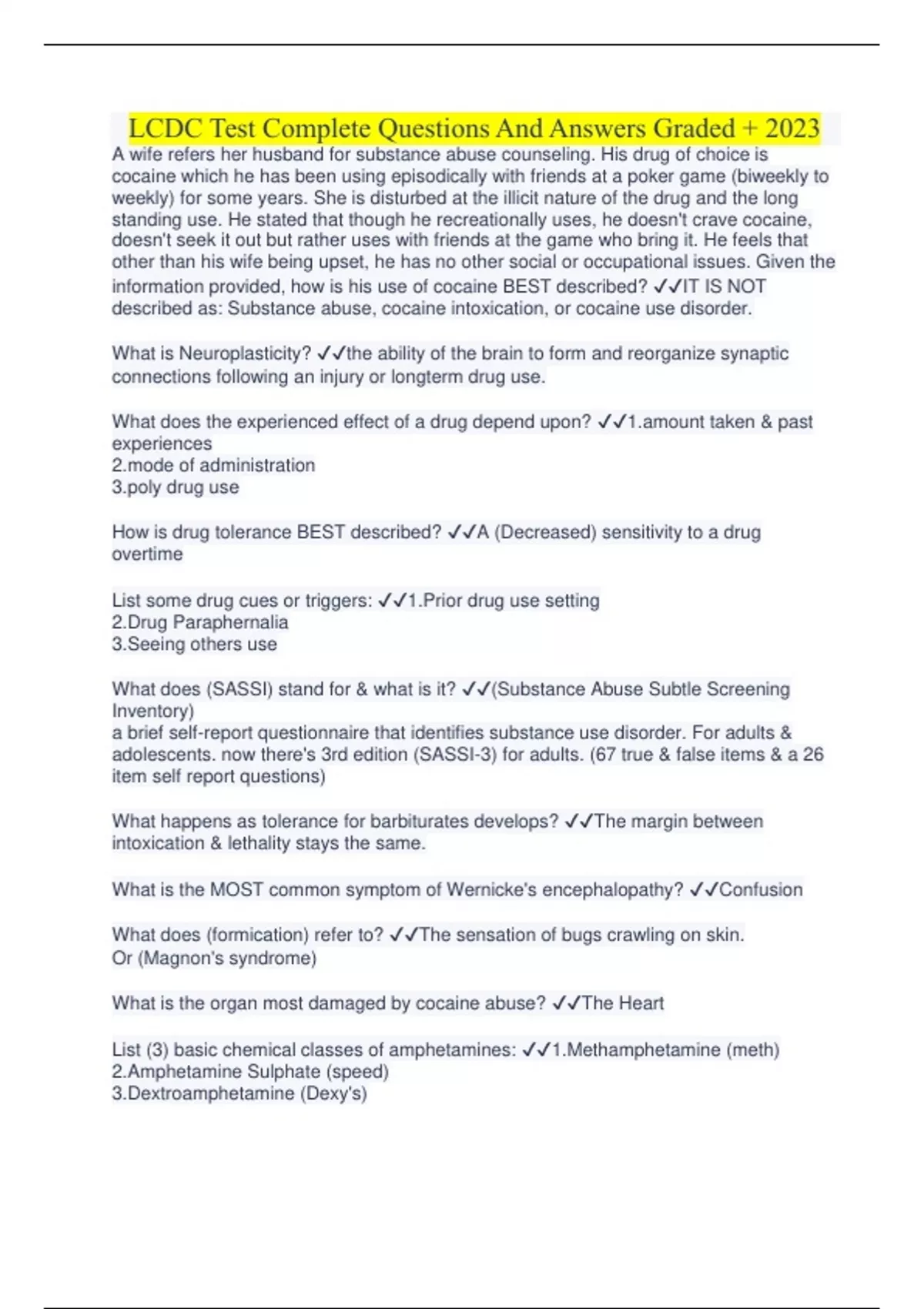 LCDC Test Complete Questions And Answers Graded + 2023

A wife refers her husband for substance abuse counseling. His drug of choice is cocaine which he has been using episodically with friends at a poker game (biweekly to weekly) for some years. She is disturbed at the illicit nature of the drug and the long standing use. He stated that though he recreationally uses, he doesn't crave cocaine, doesn't seek it out but rather uses with friends at the game who bring it. He feels that other than his wife being upset, he has no other social or occupational issues. Given the information provided, how is his use of cocaine BEST described? ✓✓IT IS NOT described as: Substance abuse, cocaine intoxication, or cocaine use disorder.

What is Neuroplasticity? ✓✓the ability of the brain to form and reorganize synaptic connections following an injury or longterm drug use.

What does the experienced effect of a drug depend upon? ✓✓1.amount taken & past experiences
2.mode of administration
3.poly drug use

How is drug tolerance BEST described? ✓✓A (Decreased) sensitivity to a drug overtime

List some drug cues or triggers: ✓✓1.Prior drug use setting
2.Drug Paraphernalia
3.Seeing others use

What does (SASSI) stand for & what is it? ✓✓(Substance Abuse Subtle Screening Inventory)
a brief self-report questionnaire that identifies substance use disorder. For adults & adolescents. now there's 3rd edition (SASSI-3) for adults. (67 true & false items & a 26 item self report questions)

What happens as tolerance for barbiturates develops? ✓✓The margin between intoxication & lethality stays the same.

What is the MOST common symptom of Wernicke's encephalopathy? ✓✓Confusion

What does (formication) refer to? ✓✓The sensation of bugs crawling on skin.
Or (Magnon's syndrome)

What is the organ most damaged by cocaine abuse? ✓✓The Heart

List (3) basic chemical classes of amphetamines: ✓✓1.Methamphetamine (meth)
2.Amphetamine Sulphate (speed)
3.Dextroamphetamine (Dexy's)